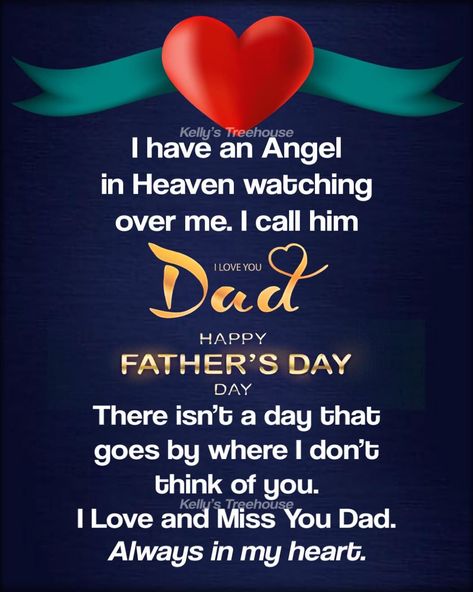 Kelly's Treehouse
I have an Angel in Heaven watching over me. I call him

I LOVE YOU
Dad

HAPPY
FATHER'S DAY
DAY

There isn't a day that goes by where I don't think of you.
Kelly's Treehouse
I Love and Miss You Dad.
Always in my heart.